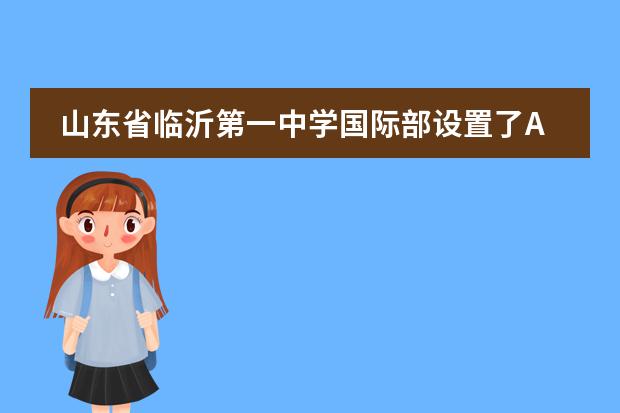 山东省临沂第一中学国际部设置了A